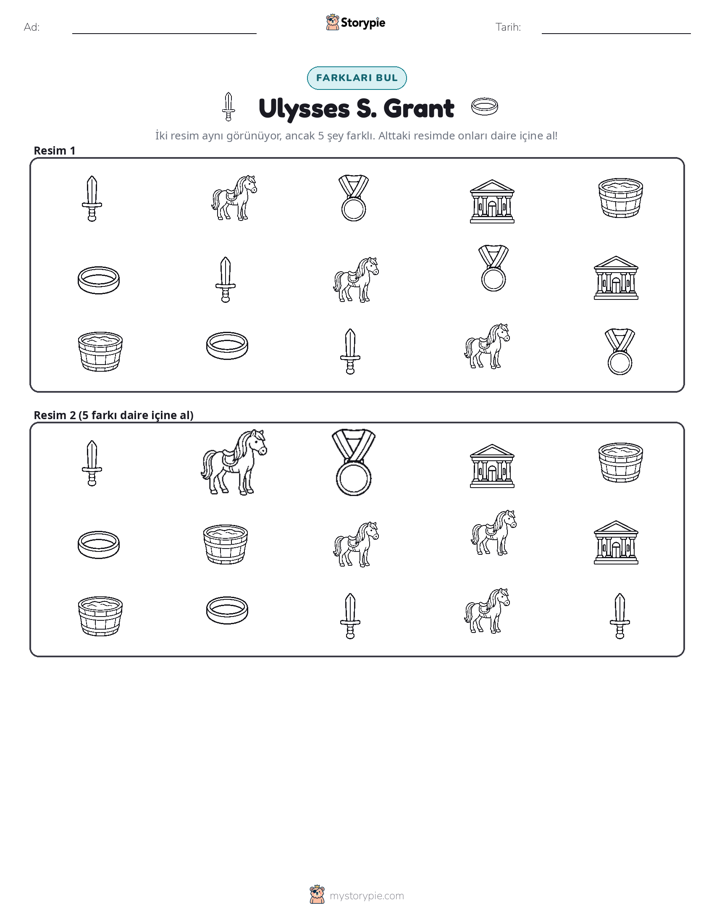 Ad: ____ Storypie Tarih: ____

FARKLARI BUL

Ulysses S. Grant

İki resim aynı görünüyor, ancak 5 şey farklı. Alttaki resimde onları daire içine al!

Resim 1

Resim 2 (5 farkı daire içine al)

mystorypie.com